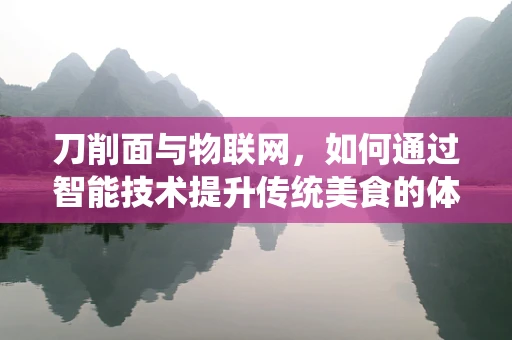 刀削面与物联网，如何通过智能技术提升传统美食的体